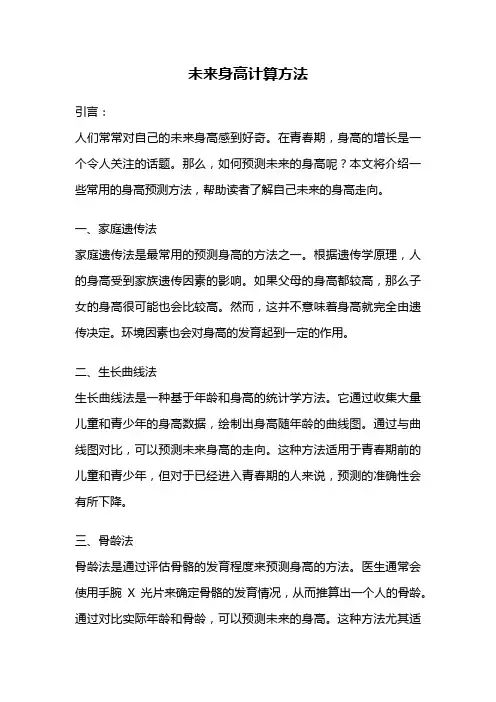 未来身高计算方法

引言：

人们常常对自己的未来身高感到好奇。在青春期，身高的增长是一个令人关注的话题。那么，如何预测未来的身高呢？本文将介绍一些常用的身高预测方法，帮助读者了解自己未来的身高走向。

一、家庭遗传法

家庭遗传法是最常用的预测身高的方法之一。根据遗传学原理，人的身高受到家族遗传因素的影响。如果父母的身高都较高，那么子女的身高很可能也会比较高。然而，这并不意味着身高就完全由遗传决定。环境因素也会对身高的发育起到一定的作用。

二、生长曲线法

生长曲线法是一种基于年龄和身高的统计学方法。它通过收集大量儿童和青少年的身高数据，绘制出身高随年龄的曲线图。通过与曲线图对比，可以预测未来身高的走向。这种方法适用于青春期前的儿童和青少年，但对于已经进入青春期的人来说，预测的准确性会有所下降。

三、骨龄法

骨龄法是通过评估骨骼的发育程度来预测身高的方法。医生通常会使用手腕 X 光片来确定骨骼的发育情况，从而推算出一个人的骨龄。通过对比实际年龄和骨龄，可以预测未来的身高。这种方法尤其适